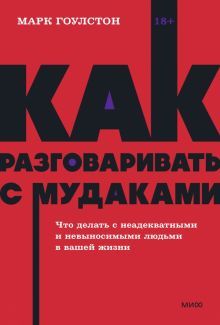 МАРК ГОУЛСТОН

18+

КАК РАЗГОВАРИВАТЬ С МУДАКАМИ

Что делать с неадекватными и невыносимыми людьми в вашей жизни

МИФ